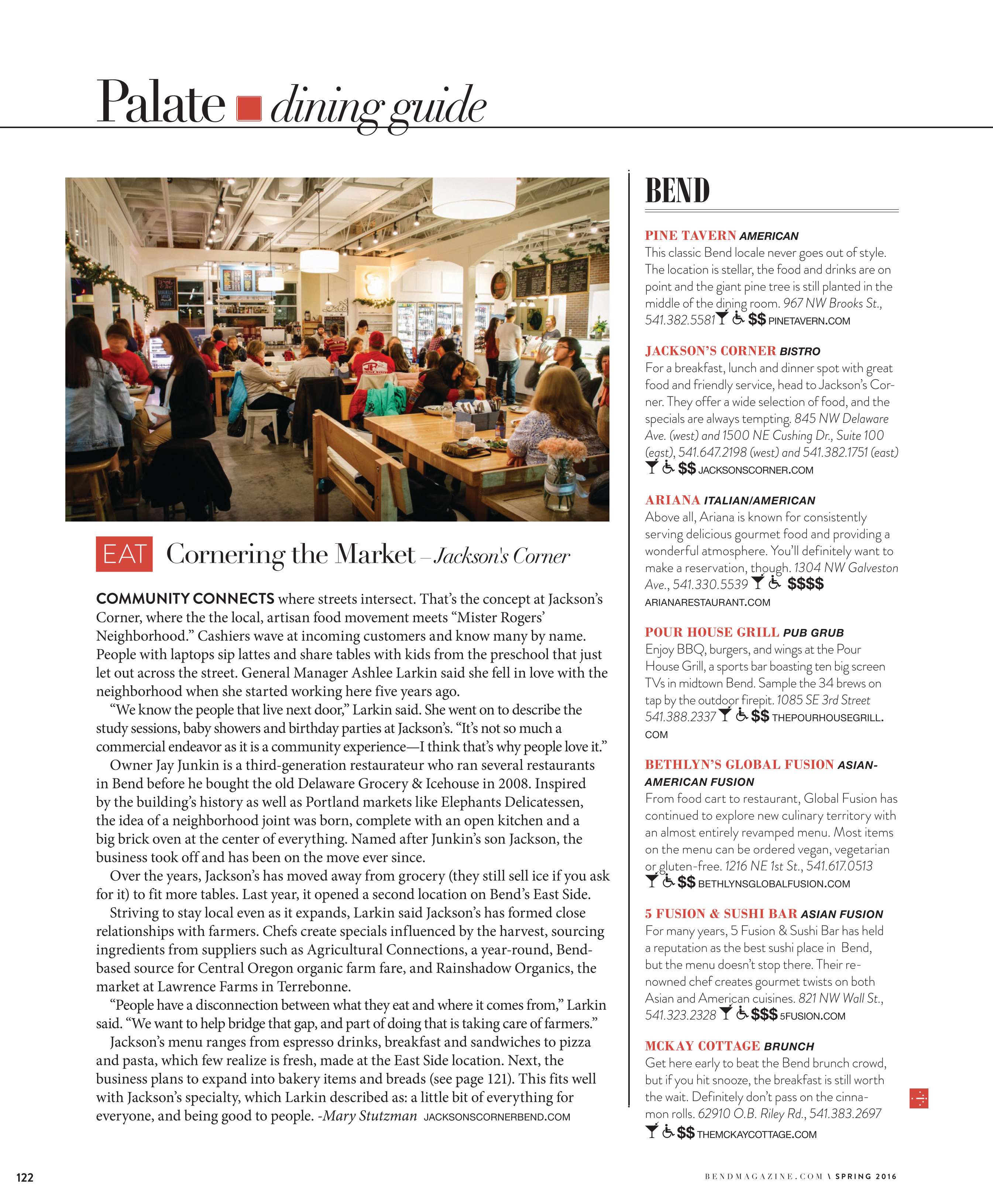 Palate dining guide

EAT Cornering the Market – Jackson's Corner

COMMUNITY CONNECTS where streets intersect. That's the concept at Jackson's Corner, where the the local, artisan food movement meets "Mister Rogers' Neighborhood." Cashiers wave at incoming customers and know many by name. People with laptops sip lattes and share tables with kids from the preschool that just let out across the street. General Manager Ashlee Larkin said she fell in love with the neighborhood when she started working here five years ago.

"We know the people that live next door," Larkin said. She went on to describe the study sessions, baby showers and birthday parties at Jackson's. "It's not so much a commercial endeavor as it is a community experience—I think that's why people love it."

Owner Jay Junkin is a third-generation restaurateur who ran several restaurants in Bend before he bought the old Delaware Grocery & Icehouse in 2008. Inspired by the building's history as well as Portland markets like Elephants Delicatessen, the idea of a neighborhood joint was born, complete with an open kitchen and a big brick oven at the center of everything. Named after Junkin's son Jackson, the business took off and has been on the move ever since.

Over the years, Jackson's has moved away from grocery (they still sell ice if you ask for it) to fit more tables. Last year, it opened a second location on Bend's East Side.

Striving to stay local even as it expands, Larkin said Jackson's has formed close relationships with farmers. Chefs create specials influenced by the harvest, sourcing ingredients from suppliers such as Agricultural Connections, a year-round, Bend-based source for Central Oregon organic farm fare, and Rainshadow Organics, the market at Lawrence Farms in Terrebonne.

"People have a disconnection between what they eat and where it comes from," Larkin said. "We want to help bridge that gap, and part of doing that is taking care of farmers."

Jackson's menu ranges from espresso drinks, breakfast and sandwiches to pizza and pasta, which few realize is fresh, made at the East Side location. Next, the business plans to expand into bakery items and breads (see page 121). This fits well with Jackson's specialty, which Larkin described as: a little bit of everything for everyone, and being good to people. -Mary Stutzman JACKSONSCORNERBEND.COM

BEND

PINE TAVERN AMERICAN
This classic Bend locale never goes out of style. The location is stellar, the food and drinks are on point and the giant pine tree is still planted in the middle of the dining room. 967 NW Brooks St., 541.382.5581 $$ PINETAVERN.COM

JACKSON'S CORNER BISTRO
For a breakfast, lunch and dinner spot with great food and friendly service, head to Jackson's Corner. They offer a wide selection of food, and the specials are always tempting. 845 NW Delaware Ave. (west) and 1500 NE Cushing Dr., Suite 100 (east), 541.647.2198 (west) and 541.382.1751 (east) $$ JACKSONSCORNER.COM

ARIANA ITALIAN/AMERICAN
Above all, Ariana is known for consistently serving delicious gourmet food and providing a wonderful atmosphere. You'll definitely want to make a reservation, though. 1304 NW Galveston Ave., 541.330.5539 $$$$ ARIANARESTAURANT.COM

POUR HOUSE GRILL PUB GRUB
Enjoy BBQ, burgers, and wings at the Pour House Grill, a sports bar boasting ten big screen TVs in midtown Bend. Sample the 34 brews on tap by the outdoor firepit. 1085 SE 3rd Street 541.388.2337 $$ THEPOURHOUSEGRILL.COM

BETHLYN'S GLOBAL FUSION ASIAN-AMERICAN FUSION
From food cart to restaurant, Global Fusion has continued to explore new culinary territory with an almost entirely revamped menu. Most items on the menu can be ordered vegan, vegetarian or gluten-free. 1216 NE 1st St., 541.617.0513 $$ BETHLYNSGLOBALFUSION.COM

5 FUSION & SUSHI BAR ASIAN FUSION
For many years, 5 Fusion & Sushi Bar has held a reputation as the best sushi place in Bend, but the menu doesn't stop there. Their renowned chef creates gourmet twists on both Asian and American cuisines. 821 NW Wall St., 541.323.2328 $$$ 5FUSION.COM

MCKAY COTTAGE BRUNCH
Get here early to beat the Bend brunch crowd, but if you hit snooze, the breakfast is still worth the wait. Definitely don't pass on the cinnamon rolls. 62910 O.B. Riley Rd., 541.383.2697 $$ THEMCKAYCOTTAGE.COM

122 BENDMAGAZINE.COM \ SPRING 2016